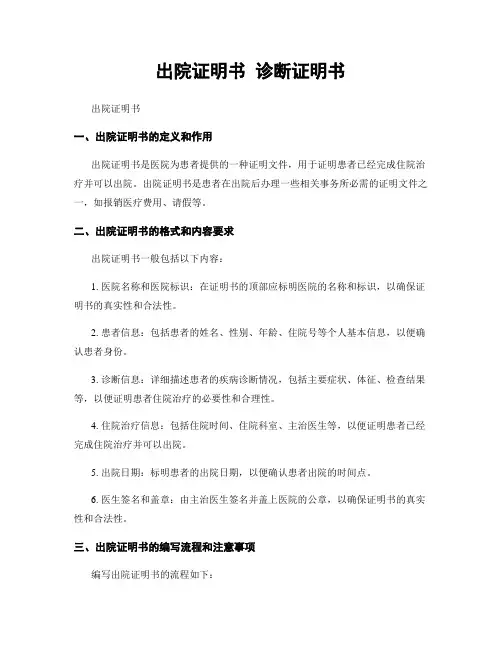 出院证明书 诊断证明书

出院证明书

一、出院证明书的定义和作用

出院证明书是医院为患者提供的一种证明文件，用于证明患者已经完成住院治疗并可以出院。出院证明书是患者在出院后办理一些相关事务所必需的证明文件之一，如报销医疗费用、请假等。

二、出院证明书的格式和内容要求

出院证明书一般包括以下内容：

1. 医院名称和医院标识：在证明书的顶部应标明医院的名称和标识，以确保证明书的真实性和合法性。

2. 患者信息：包括患者的姓名、性别、年龄、住院号等个人基本信息，以便确认患者身份。

3. 诊断信息：详细描述患者的疾病诊断情况，包括主要症状、体征、检查结果等，以便证明患者住院治疗的必要性和合理性。

4. 住院治疗信息：包括住院时间、住院科室、主治医生等，以便证明患者已经完成住院治疗并可以出院。

5. 出院日期：标明患者的出院日期，以便确认患者出院的时间点。

6. 医生签名和盖章：由主治医生签名并盖上医院的公章，以确保证明书的真实性和合法性。

三、出院证明书的编写流程和注意事项

编写出院证明书的流程如下：